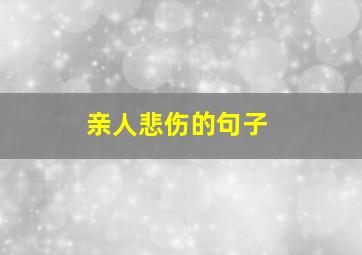 亲人悲伤的句子